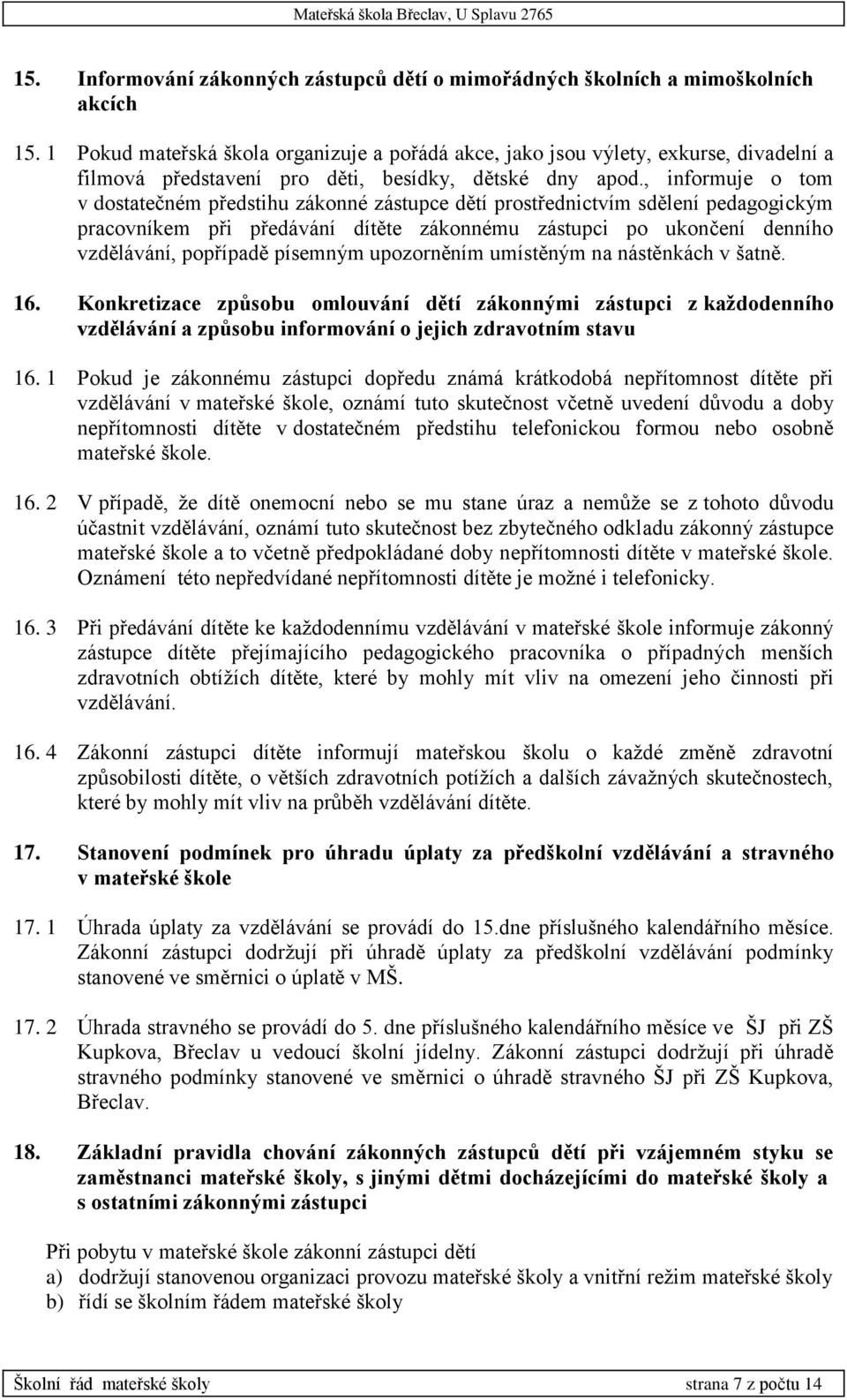 Mateřská škola Břeclav, U Splavu 2765

15. Informování zákonných zástupců dětí o mimořádných školních a mimoškolních akcích

15. 1 Pokud mateřská škola organizuje a pořádá akce, jako jsou výlety, exkurse, divadelní a filmová představení pro děti, besídky, dětské dny apod., informuje o tom v dostatečném předstihu zákonné zástupce dětí prostřednictvím sdělení pedagogickým pracovníkem při předávání dítěte zákonnému zástupci po ukončení denního vzdělávání, popřípadě písemným upozorněním umístěným na nástěnkách v šatně.

16. Konkretizace způsobu omlouvání dětí zákonnými zástupci z každodenního vzdělávání a způsobu informování o jejich zdravotním stavu

16. 1 Pokud je zákonnému zástupci dopředu známá krátkodobá nepřítomnost dítěte při vzdělávání v mateřské škole, oznámí tuto skutečnost včetně uvedení důvodu a doby nepřítomnosti dítěte v dostatečném předstihu telefonickou formou nebo osobně mateřské škole.

16. 2 V případě, že dítě onemocní nebo se mu stane úraz a nemůže se z tohoto důvodu účastnit vzdělávání, oznámí tuto skutečnost bez zbytečného odkladu zákonný zástupce mateřské škole a to včetně předpokládané doby nepřítomnosti dítěte v mateřské škole. Oznámení této nepředvídané nepřítomnosti dítěte je možné i telefonicky.

16. 3 Při předávání dítěte ke každodennímu vzdělávání v mateřské škole informuje zákonný zástupce dítěte přejímajícího pedagogického pracovníka o případných menších zdravotních obtížích dítěte, které by mohly mít vliv na omezení jeho činnosti při vzdělávání.

16. 4 Zákonní zástupci dítěte informují mateřskou školu o každé změně zdravotní způsobilosti dítěte, o větších zdravotních potížích a dalších závažných skutečnostech, které by mohly mít vliv na průběh vzdělávání dítěte.

17. Stanovení podmínek pro úhradu úplaty za předškolní vzdělávání a stravného v mateřské škole

17. 1 Úhrada úplaty za vzdělávání se provádí do 15.dne příslušného kalendářního měsíce. Zákonní zástupci dodržují při úhradě úplaty za předškolní vzdělávání podmínky stanovené ve směrnici o úplatě v MŠ.

17. 2 Úhrada stravného se provádí do 5. dne příslušného kalendářního měsíce ve ŠJ při ZŠ Kupkova, Břeclav u vedoucí školní jídelny. Zákonní zástupci dodržují při úhradě stravného podmínky stanovené ve směrnici o úhradě stravného ŠJ při ZŠ Kupkova, Břeclav.

18. Základní pravidla chování zákonných zástupců dětí při vzájemném styku se zaměstnanci mateřské školy, s jinými dětmi docházejícími do mateřské školy a s ostatními zákonnými zástupci

Při pobytu v mateřské škole zákonní zástupci dětí
a) dodržují stanovenou organizaci provozu mateřské školy a vnitřní režim mateřské školy
b) řídí se školním řádem mateřské školy

Školní řád mateřské školy strana 7 z počtu 14